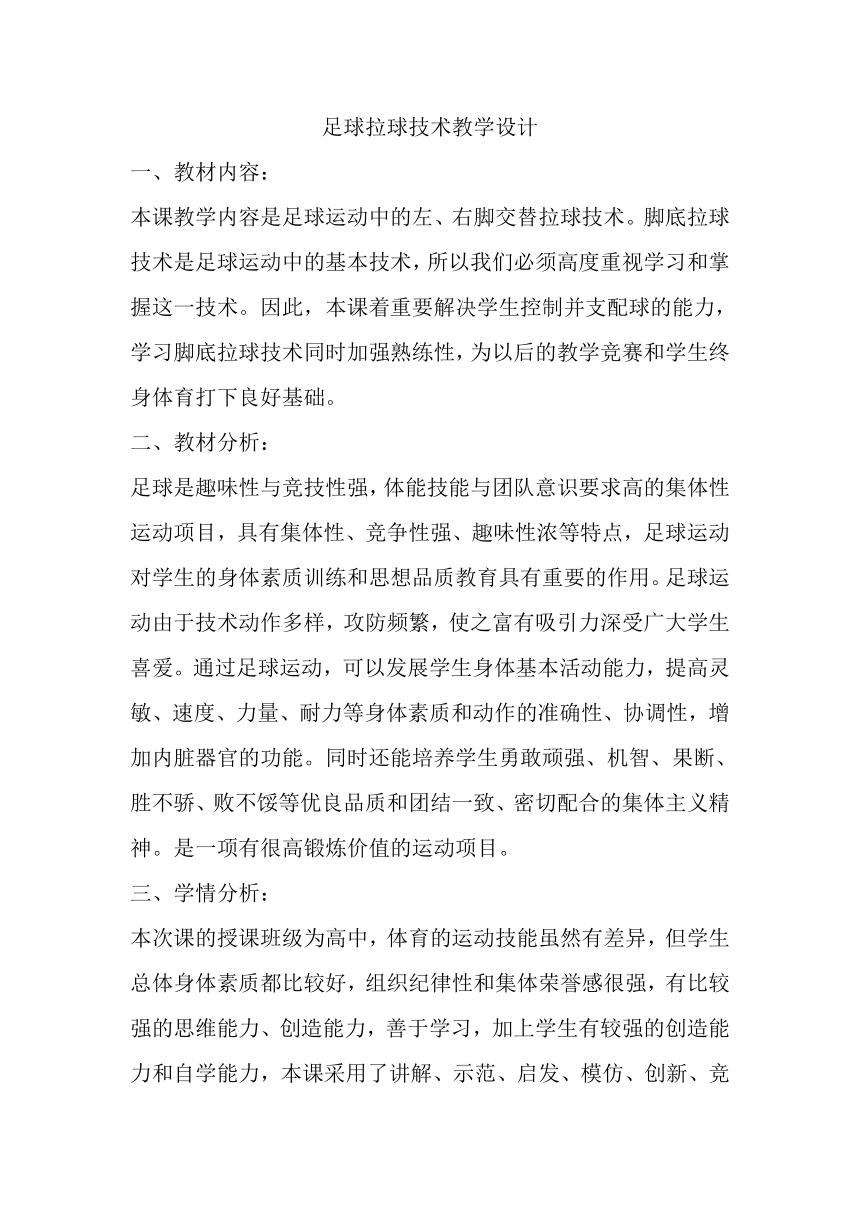 足球拉球技术教学设计

一、教材内容：

本课教学内容是足球运动中的左、右脚交替拉球技术。脚底拉球技术是足球运动中的基本技术，所以我们必须高度重视学习和掌握这一技术。因此，本课着重要解决学生控制并支配球的能力，学习脚底拉球技术同时加强熟练性，为以后的教学竞赛和学生终身体育打下良好基础。

二、教材分析：

足球是趣味性与竞技性强，体能技能与团队意识要求高的集体性运动项目，具有集体性、竞争性强、趣味性浓等特点，足球运动对学生的身体素质训练和思想品质教育具有重要的作用。足球运动由于技术动作多样，攻防频繁，使之富有吸引力深受广大学生喜爱。通过足球运动，可以发展学生身体基本活动能力，提高灵敏、速度、力量、耐力等身体素质和动作的准确性、协调性，增加内脏器官的功能。同时还能培养学生勇敢顽强、机智、果断、胜不骄、败不馁等优良品质和团结一致、密切配合的集体主义精神。是一项有很高锻炼价值的运动项目。

三、学情分析：

本次课的授课班级为高中，体育的运动技能虽然有差异，但学生总体身体素质都比较好，组织纪律性和集体荣誉感很强，有比较强的思维能力、创造能力，善于学习，加上学生有较强的创造能力和自学能力，本课采用了讲解、示范、启发、模仿、创新、竞